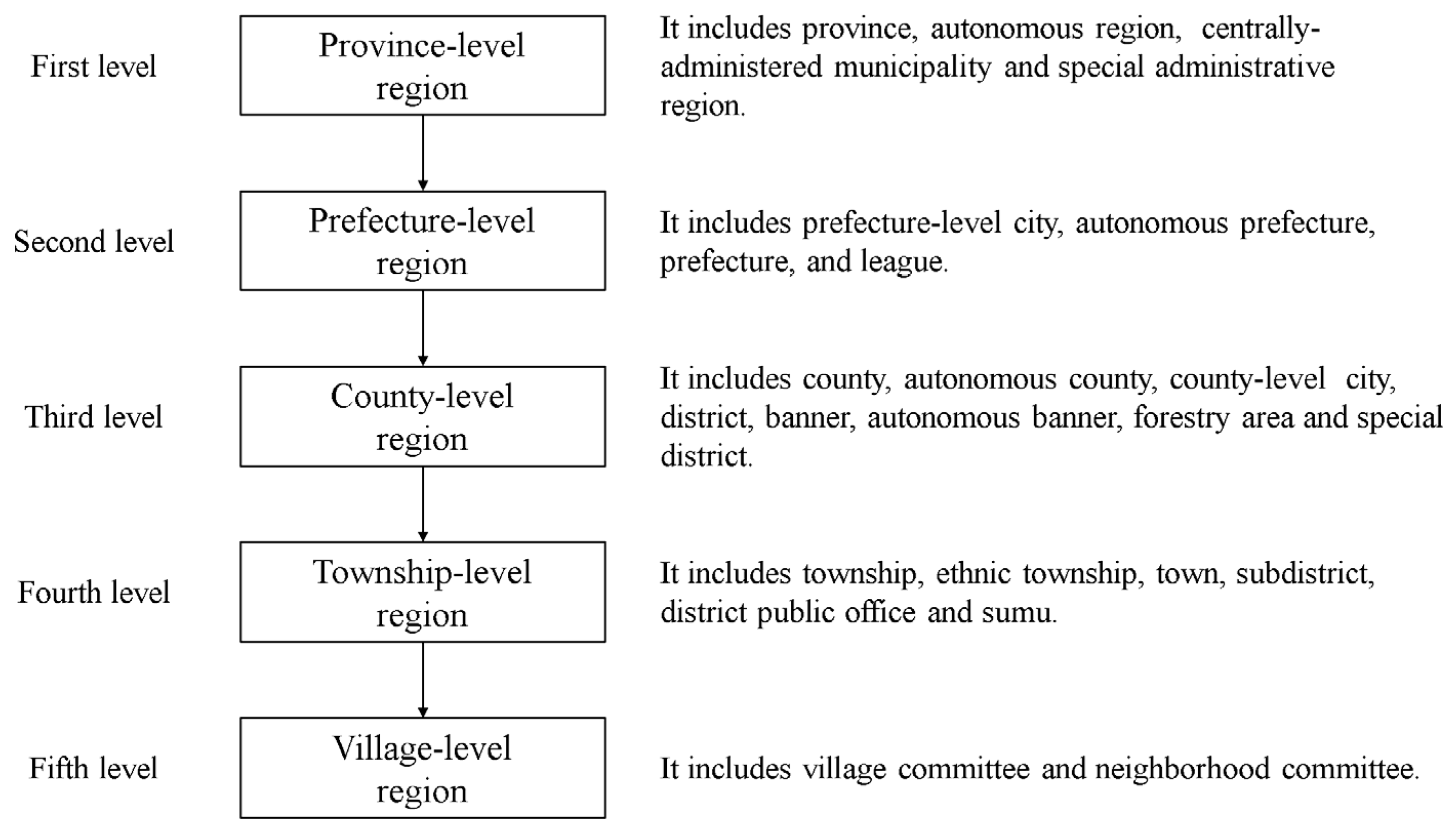 First level

Province-level region

It includes province, autonomous region, centrally-administered municipality and special administrative region.

Second level

Prefecture-level region

It includes prefecture-level city, autonomous prefecture, prefecture, and league.

Third level

County-level region

It includes county, autonomous county, county-level city, district, banner, autonomous banner, forestry area and special district.

Fourth level

Township-level region

It includes township, ethnic township, town, subdistrict, district public office and sumu.

Fifth level

Village-level region

It includes village committee and neighborhood committee.